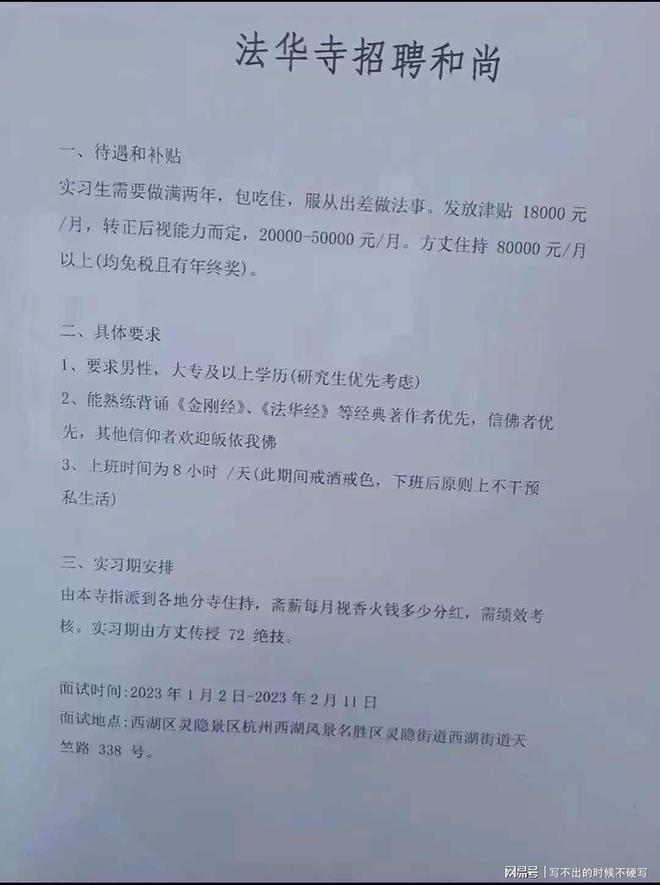 法华寺招聘和尚

一、待遇和补贴
实习生需要做满两年，包吃住，服从出差做法事。发放津贴 18000 元/月，转正后视能力而定，20000-50000 元/月。方丈住持 80000 元/月以上(均免税且有年终奖)。

二、具体要求
1、要求男性，大专及以上学历(研究生优先考虑)
2、能熟练背诵《金刚经》、《法华经》等经典著作者优先，信佛者优先，其他信仰者欢迎皈依我佛
3、上班时间为 8 小时 /天(此期间戒酒戒色，下班后原则上不干预私生活)

三、实习期安排
由本寺指派到各地分寺住持，斋薪每月视香火钱多少分红，需绩效考核。实习期由方丈传授 72 绝技。

面试时间:2023 年 1 月 2 日-2023 年 2 月 11 日
面试地点：西湖区灵隐景区杭州西湖风景名胜区灵隐街道西湖街道天竺路 338 号。

网易号 | 写不出的时候不硬写